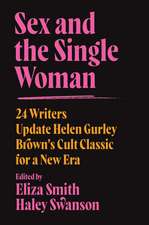 Sex and the Single Woman

24 Writers Update Helen Gurley Brown's Cult Classic for a New Era

Edited by
Eliza Smith
Haley Swanson